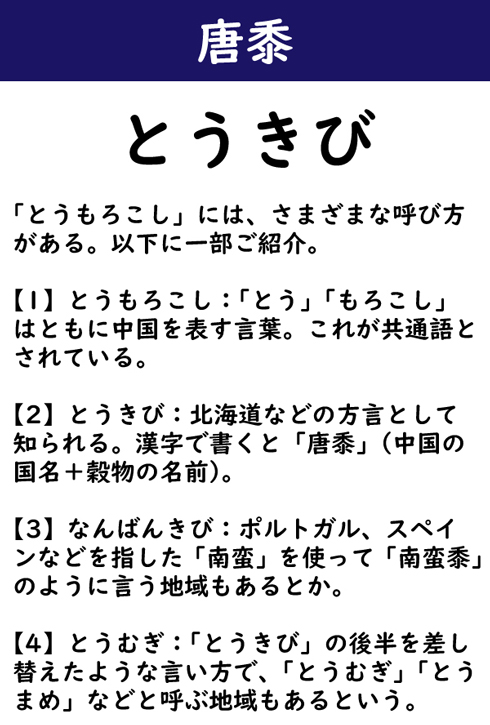 唐黍

とうきび

「とうもろこし」には、さまざまな呼び方がある。以下に一部ご紹介。

【1】とうもろこし：「とう」「もろこし」はともに中国を表す言葉。これが共通語とされている。

【2】とうきび：北海道などの方言として知られる。漢字で書くと「唐黍」（中国の国名＋穀物の名前）。

【3】なんばんきび：ポルトガル、スペインなどを指した「南蛮」を使って「南蛮黍」のように言う地域もあるとか。

【4】とうむぎ：「とうきび」の後半を差し替えたような言い方で、「とうむぎ」「とうまめ」などと呼ぶ地域もあるという。